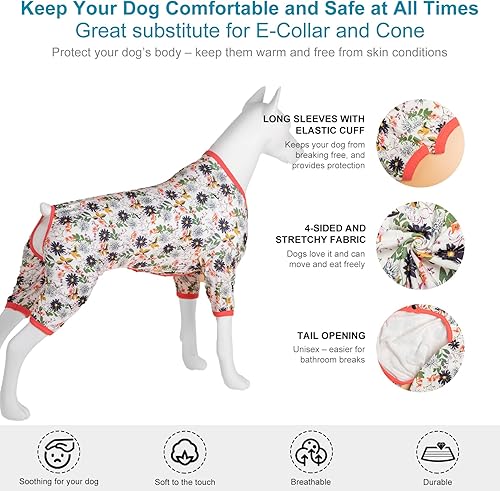 Keep Your Dog Comfortable and Safe at All Times
Great substitute for E-Collar and Cone

Protect your dog's body – keep them warm and free from skin conditions

LONG SLEEVES WITH ELASTIC CUFF
Keeps your dog from breaking free, and provides protection

4-SIDED AND STRETCHY FABRIC
Dogs love it and can move and eat freely

TAIL OPENING
Unisex – easier for bathroom breaks

Soothing for your dog

Soft to the touch

Breathable

Durable